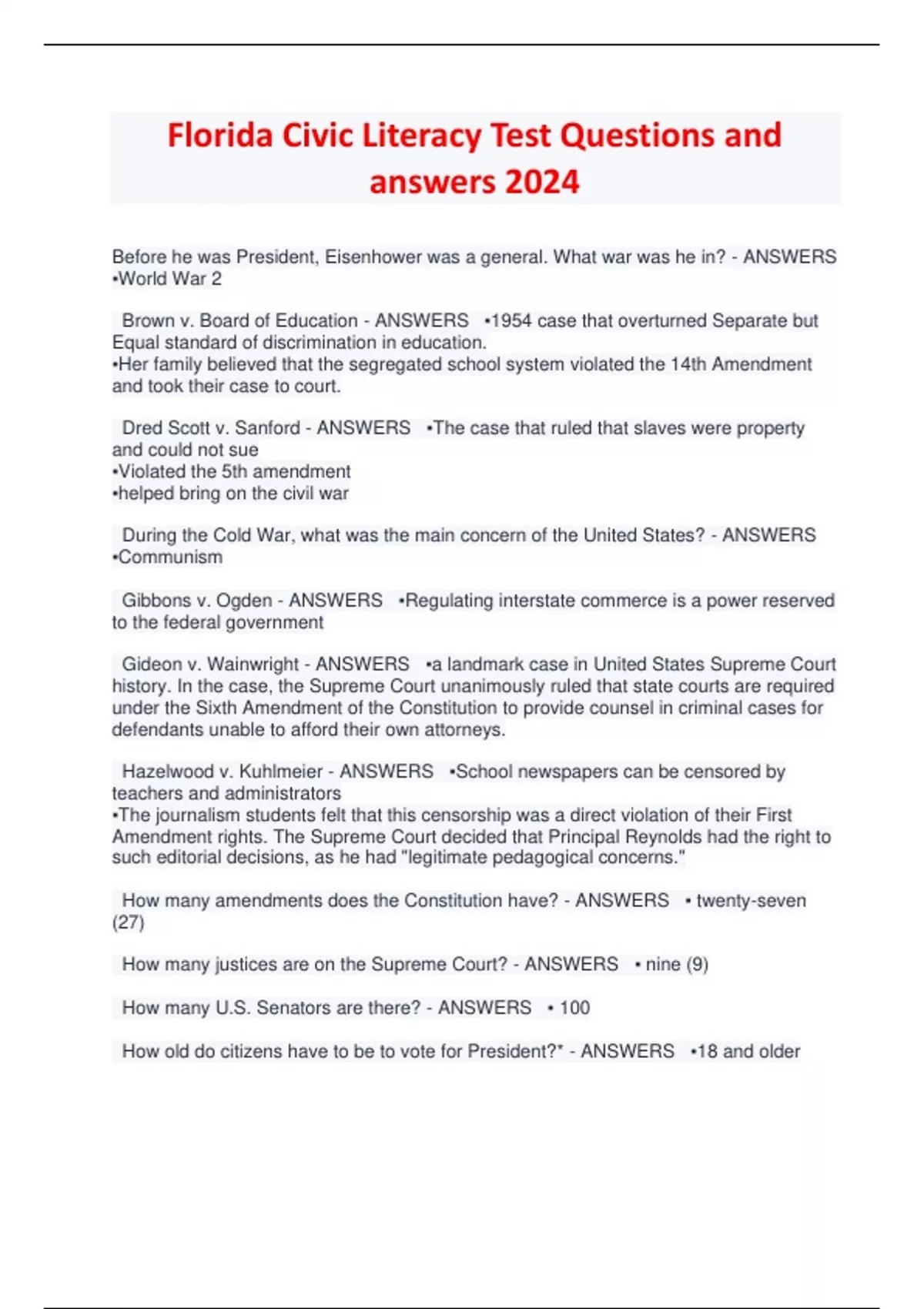 Florida Civic Literacy Test Questions and answers 2024

Before he was President, Eisenhower was a general. What war was he in? - ANSWERS •World War 2

Brown v. Board of Education - ANSWERS •1954 case that overturned Separate but Equal standard of discrimination in education.
•Her family believed that the segregated school system violated the 14th Amendment and took their case to court.

Dred Scott v. Sanford - ANSWERS •The case that ruled that slaves were property and could not sue
•Violated the 5th amendment
•helped bring on the civil war

During the Cold War, what was the main concern of the United States? - ANSWERS •Communism

Gibbons v. Ogden - ANSWERS •Regulating interstate commerce is a power reserved to the federal government

Gideon v. Wainwright - ANSWERS •a landmark case in United States Supreme Court history. In the case, the Supreme Court unanimously ruled that state courts are required under the Sixth Amendment of the Constitution to provide counsel in criminal cases for defendants unable to afford their own attorneys.

Hazelwood v. Kuhlmeier - ANSWERS •School newspapers can be censored by teachers and administrators
•The journalism students felt that this censorship was a direct violation of their First Amendment rights. The Supreme Court decided that Principal Reynolds had the right to such editorial decisions, as he had "legitimate pedagogical concerns."

How many amendments does the Constitution have? - ANSWERS • twenty-seven (27)

How many justices are on the Supreme Court? - ANSWERS • nine (9)

How many U.S. Senators are there? - ANSWERS • 100

How old do citizens have to be to vote for President?* - ANSWERS •18 and older